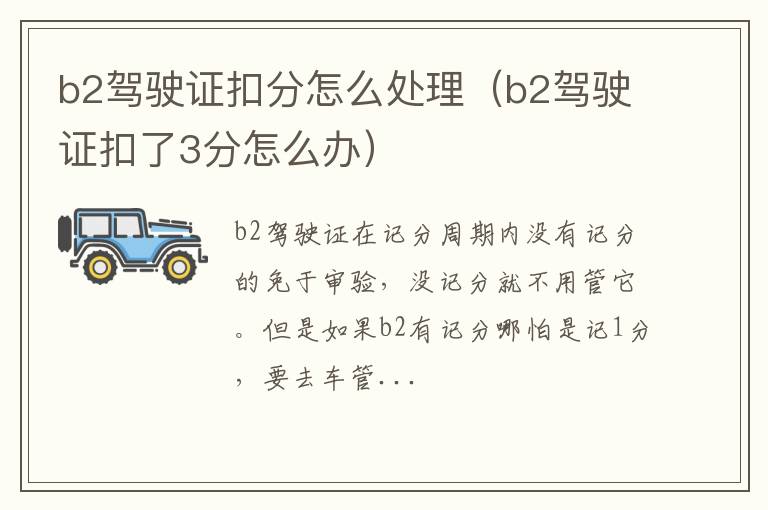 b2驾驶证扣分怎么处理（b2驾驶证扣了3分怎么办）

b2驾驶证在记分周期内没有记分的免于审验，没记分就不用管它。但是如果b2有记分哪怕是记1分，要去车管...